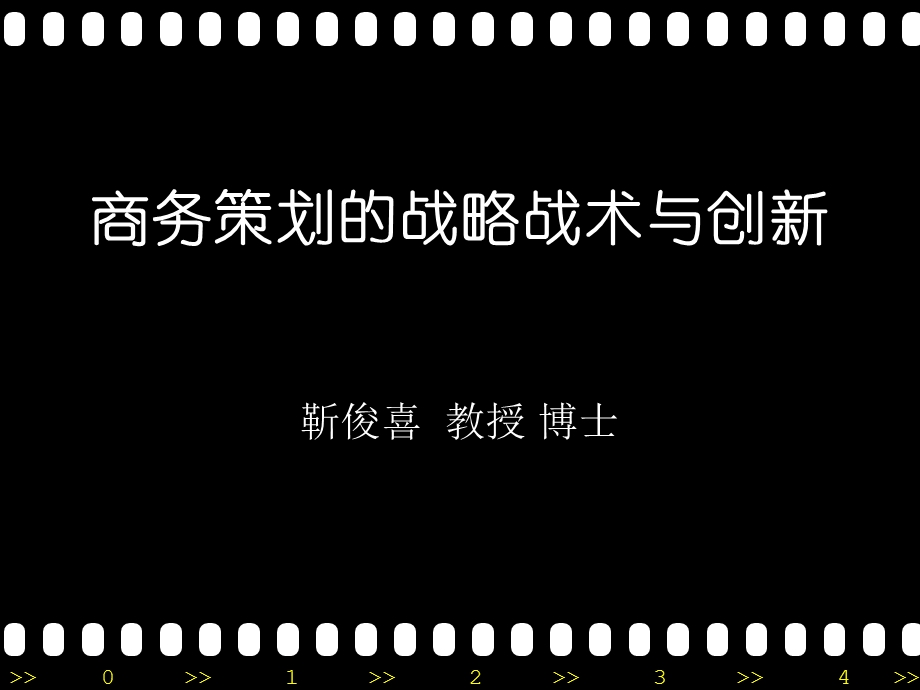 商务策划的战略战术与创新

靳俊喜 教授 博士

>> 0 >> 1 >> 2 >> 3 >> 4 >>